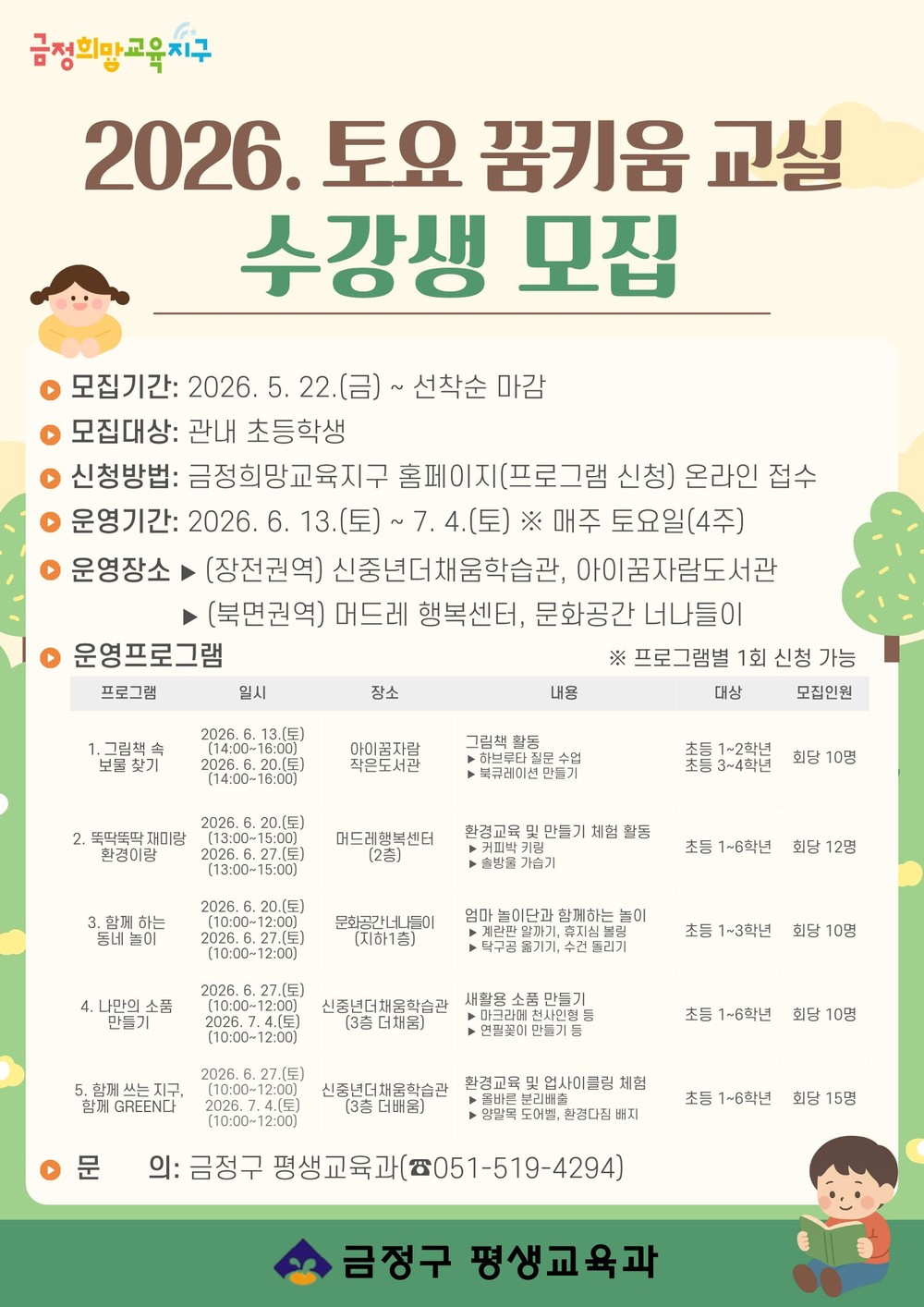 금정희망교육지구

2026. 토요 꿈키움 교실
수강생 모집

모집기간: 2026. 5. 22.(금) ~ 선착순 마감
모집대상: 관내 초등학생
신청방법: 금정희망교육지구 홈페이지(프로그램 신청) 온라인 접수
운영기간: 2026. 6. 13.(토) ~ 7. 4.(토) ※ 매주 토요일(4주)
운영장소 ▶ (장전권역) 신중년더채움학습관, 아이꿈자람도서관
▶ (북면권역) 머드레 행복센터, 문화공간 너나들이

운영프로그램 ※ 프로그램별 1회 신청 가능

| 프로그램 | 일시 | 장소 | 내용 | 대상 | 모집인원 |
|---|---|---|---|---|---|
| 1. 그림책 속 보물 찾기 | 2026. 6. 13.(토) (14:00~16:00) 2026. 6. 20.(토) (14:00~16:00) | 아이꿈자람 작은도서관 | 그림책 활동 ▶ 하브루타 질문 수업 ▶ 북큐레이션 만들기 | 초등 1~2학년 초등 3~4학년 | 회당 10명 |
| 2. 뚝딱뚝딱 재미랑 환경이랑 | 2026. 6. 20.(토) (13:00~15:00) 2026. 6. 27.(토) (13:00~15:00) | 머드레행복센터 (2층) | 환경교육 및 만들기 체험 활동 ▶ 커피박 키링 ▶ 솔방울 가습기 | 초등 1~6학년 | 회당 12명 |
| 3. 함께 하는 동네 놀이 | 2026. 6. 20.(토) (10:00~12:00) 2026. 6. 27.(토) (10:00~12:00) | 문화공간너나들이 (지하1층) | 엄마 놀이단과 함께하는 놀이 ▶ 계란판 알까기, 휴지심 볼링 ▶ 탁구공 옮기기, 수건 돌리기 | 초등 1~3학년 | 회당 10명 |
| 4. 나만의 소품 만들기 | 2026. 6. 27.(토) (10:00~12:00) 2026. 7. 4.(토) (10:00~12:00) | 신중년더채움학습관 (3층 더채움) | 새활용 소품 만들기 ▶ 마크라메 천사인형 등 ▶ 연필꽂이 만들기 등 | 초등 1~6학년 | 회당 10명 |
| 5. 함께 쓰는 지구, 함께 GREEN다 | 2026. 6. 27.(토) (10:00~12:00) 2026. 7. 4.(토) (10:00~12:00) | 신중년더채움학습관 (3층 더배움) | 환경교육 및 업사이클링 체험 ▶ 올바른 분리배출 ▶ 양말목 도어벨, 환경다짐 배지 | 초등 1~6학년 | 회당 15명 |

문 의: 금정구 평생교육과(☎051-519-4294)

금정구 평생교육과